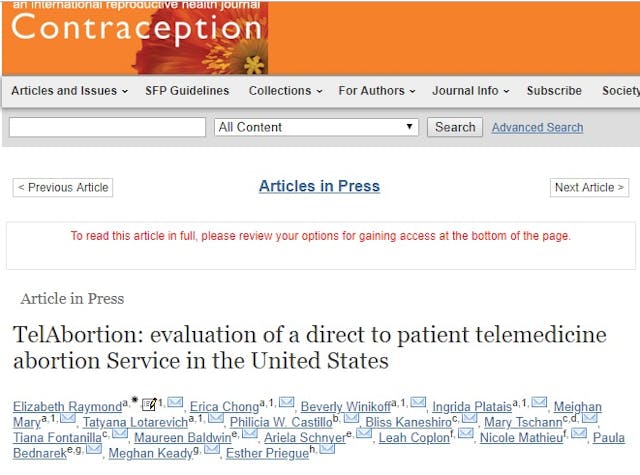 an international reproductive health journal
Contraception

Articles and Issues SFP Guidelines Collections For Authors Journal Info Subscribe Society

All Content Search Advanced Search

< Previous Article Articles in Press Next Article >

To read this article in full, please review your options for gaining access at the bottom of the page.

Article in Press

TelAbortion: evaluation of a direct to patient telemedicine abortion Service in the United States

Elizabeth Raymond$^{a,*,1}$, Erica Chong$^{a,1}$, Beverly Winikoff$^{a,1}$, Ingrida Platais$^{a,1}$, Meighan Mary$^{a,1}$, Tatyana Lotarevich$^{a,1}$, Philicia W. Castillo$^{b}$, Bliss Kaneshiro$^{c}$, Mary Tschann$^{c,d}$, Tiana Fontanilla$^{c}$, Maureen Baldwin$^{e}$, Ariela Schnyer$^{e}$, Leah Coplon$^{f}$, Nicole Mathieu$^{f}$, Paula Bednarek$^{e,g}$, Meghan Keady$^{g}$, Esther Priegue$^{h}$